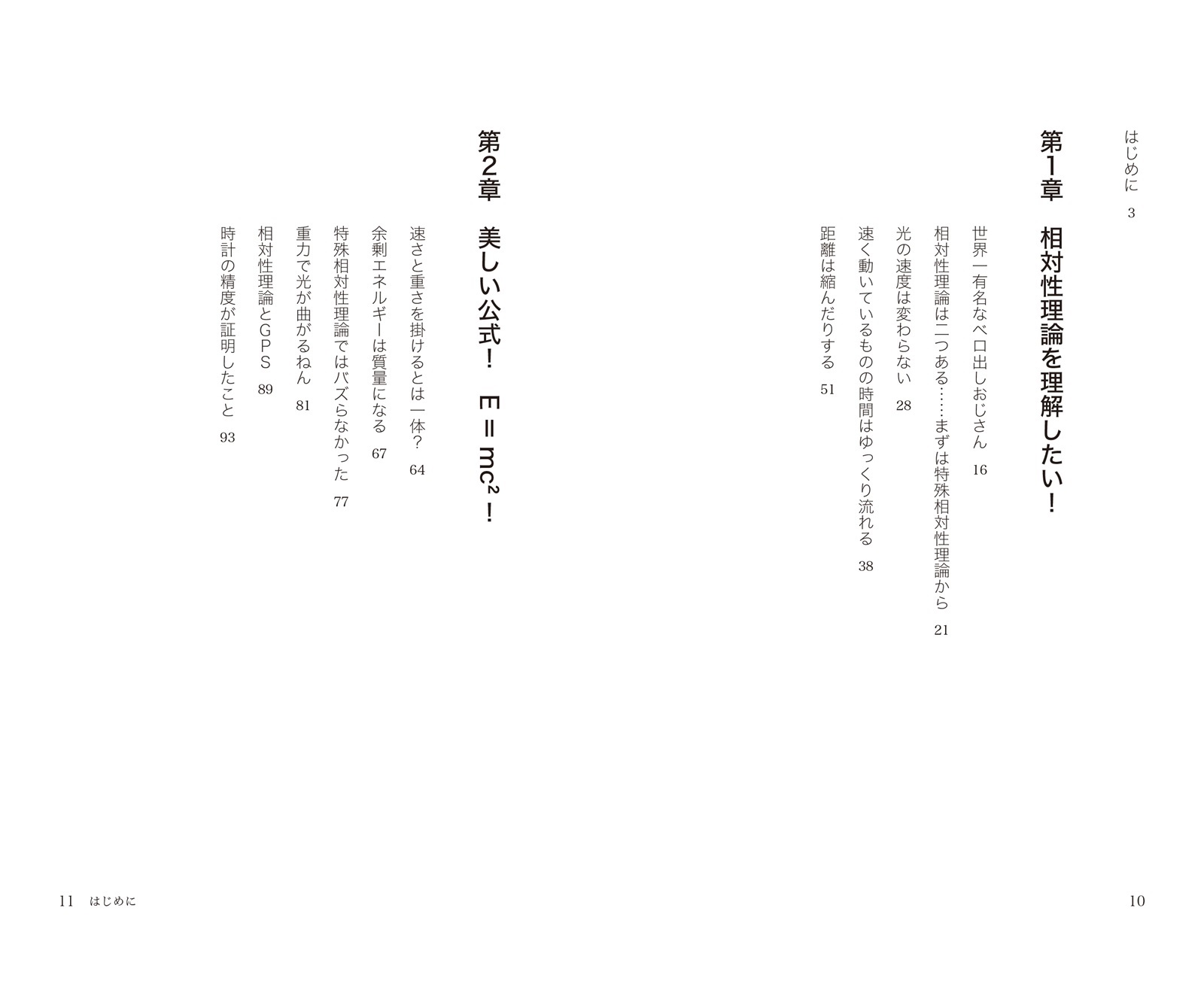 はじめに　3

第1章　相対性理論を理解したい！

世界一有名なベロ出しおじさん　16

相対性理論は二つある……まずは特殊相対性理論から　21

光の速度は変わらない　28

速く動いているものの時間はゆっくり流れる　38

距離は縮んだりする　51

第2章　美しい公式！　$E = mc^2$！

速さと重さを掛けるとは一体？　64

余剰エネルギーは質量になる　67

特殊相対性理論ではバズらなかった　77

重力で光が曲がるねん　81

相対性理論とGPS　89

時計の精度が証明したこと　93

10

11　はじめに